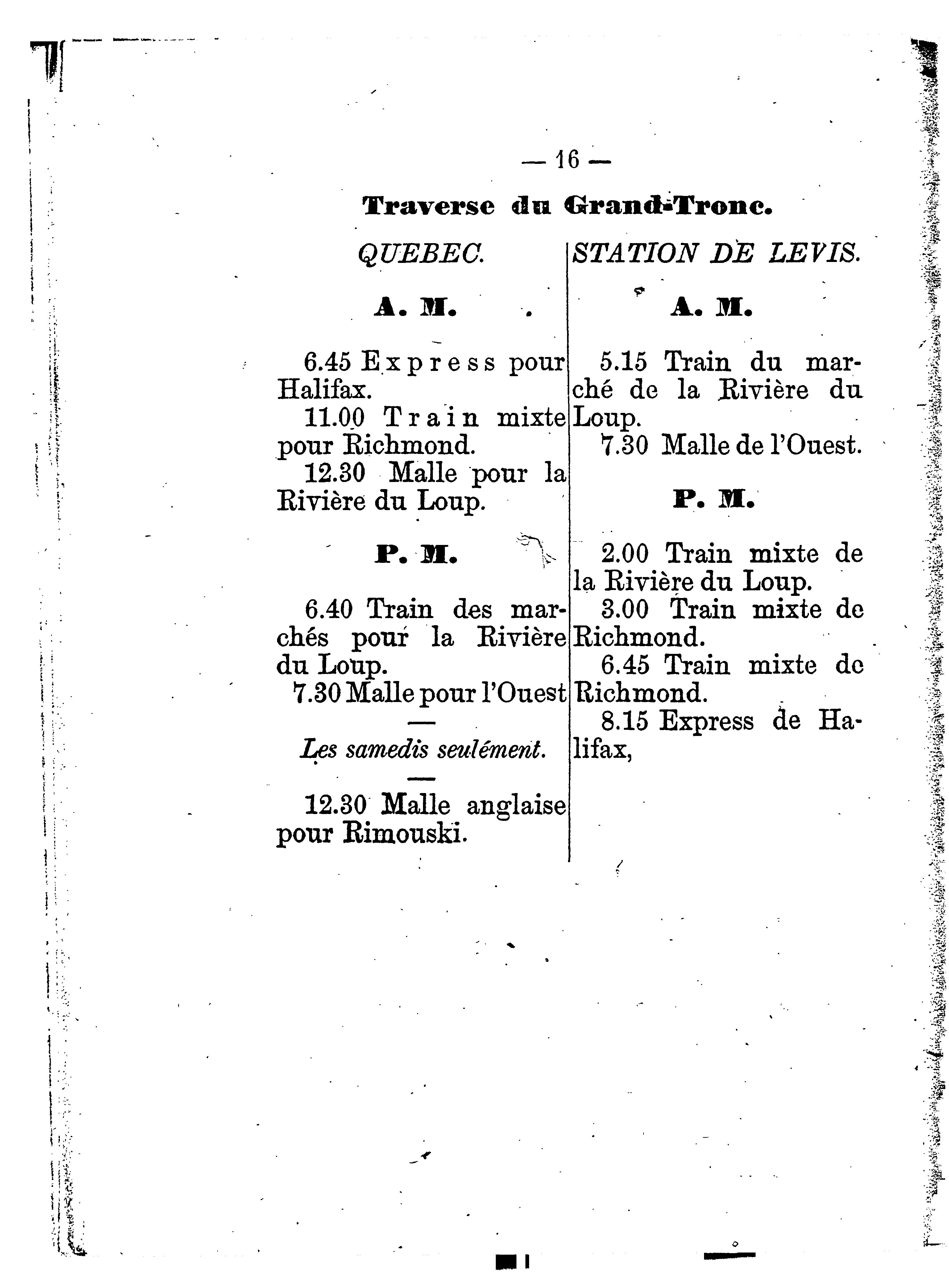 — 16 —

Traverse du Grand-Tronc.

QUEBEC.

A. M.

6.45 Express pour Halifax.

11.00 Train mixte pour Richmond.

12.30 Malle pour la Rivière du Loup.

P. M.

6.40 Train des marchés pour la Rivière du Loup.

7.30 Malle pour l'Ouest

—

Les samedis seulément.

—

12.30 Malle anglaise pour Rimouski.

STATION DE LEVIS.

A. M.

5.15 Train du marché de la Rivière du Loup.

7.30 Malle de l'Ouest.

P. M.

2.00 Train mixte de la Rivière du Loup.

3.00 Train mixte de Richmond.

6.45 Train mixte de Richmond.

8.15 Express de Halifax,